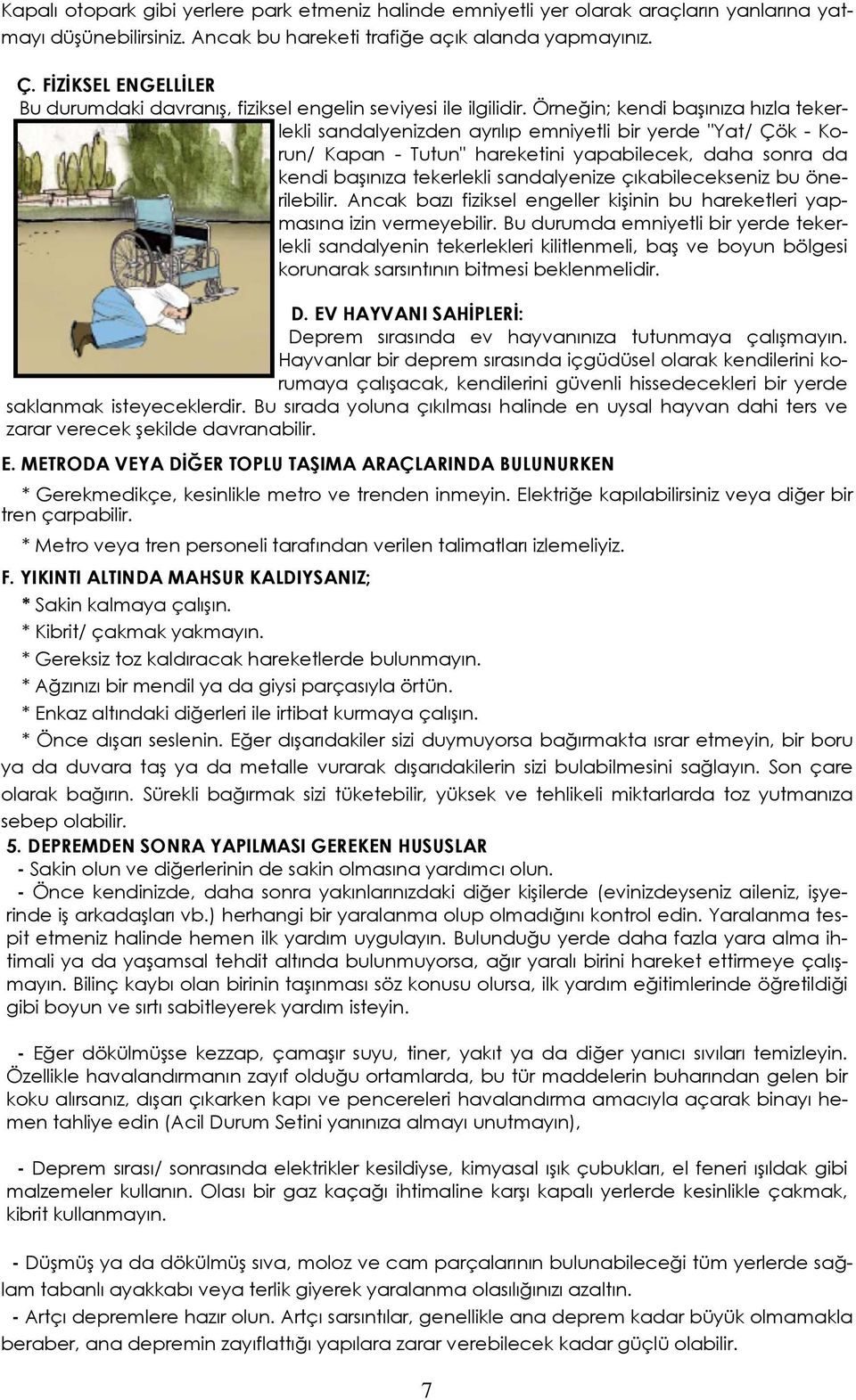 Kapalı otopark gibi yerlere park etmeniz halinde emniyetli yer olarak araçların yanlarına yatmayı düşünebilirsiniz. Ancak bu hareketi trafiğe açık alanda yapmayınız.

Ç. FİZİKSEL ENGELLİLER
Bu durumdaki davranış, fiziksel engelin seviyesi ile ilgilidir. Örneğin; kendi başınıza hızla tekerlekli sandalyenizden ayrılıp emniyetli bir yerde "Yat/ Çök - Korun/ Kapan - Tutun" hareketini yapabilecek, daha sonra da kendi başınıza tekerlekli sandalyenize çıkabilecekseniz bu önerilebilir. Ancak bazı fiziksel engeller kişinin bu hareketleri yapmasına izin vermeyebilir. Bu durumda emniyetli bir yerde tekerlekli sandalyenin tekerlekleri kilitlenmeli, baş ve boyun bölgesi korunarak sarsıntının bitmesi beklenmelidir.

D. EV HAYVANI SAHİPLERİ:
Deprem sırasında ev hayvanınıza tutunmaya çalışmayın. Hayvanlar bir deprem sırasında içgüdüsel olarak kendilerini korumaya çalışacak, kendilerini güvenli hissedecekleri bir yerde saklanmak isteyeceklerdir. Bu sırada yoluna çıkılması halinde en uysal hayvan dahi ters ve zarar verecek şekilde davranabilir.

E. METRODA VEYA DİĞER TOPLU TAŞIMA ARAÇLARINDA BULUNURKEN
* Gerekmedikçe, kesinlikle metro ve trenden inmeyin. Elektriğe kapılabilirsiniz veya diğer bir tren çarpabilir.
* Metro veya tren personeli tarafından verilen talimatları izlemeliyiz.

F. YIKINTI ALTINDA MAHSUR KALDIYSANIZ;
* Sakin kalmaya çalışın.
* Kibrit/ çakmak yakmayın.
* Gereksiz toz kaldıracak hareketlerde bulunmayın.
* Ağzınızı bir mendil ya da giysi parçasıyla örtün.
* Enkaz altındaki diğerleri ile irtibat kurmaya çalışın.
* Önce dışarı seslenin. Eğer dışarıdakiler sizi duymuyorsa bağırmakta ısrar etmeyin, bir boru ya da duvara taş ya da metalle vurarak dışarıdakilerin sizi bulabilmesini sağlayın. Son çare olarak bağırın. Sürekli bağırmak sizi tüketebilir, yüksek ve tehlikeli miktarlarda toz yutmanıza sebep olabilir.

5. DEPREMDEN SONRA YAPILMASI GEREKEN HUSUSLAR
- Sakin olun ve diğerlerinin de sakin olmasına yardımcı olun.
- Önce kendinizde, daha sonra yakınlarınızdaki diğer kişilerde (evinizdeyseniz aileniz, işyerinde iş arkadaşları vb.) herhangi bir yaralanma olup olmadığını kontrol edin. Yaralanma tespit etmeniz halinde hemen ilk yardım uygulayın. Bulunduğu yerde daha fazla yara alma ihtimali ya da yaşamsal tehdit altında bulunmuyorsa, ağır yaralı birini hareket ettirmeye çalışmayın. Bilinç kaybı olan birinin taşınması söz konusu olursa, ilk yardım eğitimlerinde öğretildiği gibi boyun ve sırtı sabitleyerek yardım isteyin.

- Eğer dökülmüşse kezzap, çamaşır suyu, tiner, yakıt ya da diğer yanıcı sıvıları temizleyin. Özellikle havalandırmanın zayıf olduğu ortamlarda, bu tür maddelerin buharından gelen bir koku alırsanız, dışarı çıkarken kapı ve pencereleri havalandırma amacıyla açarak binayı hemen tahliye edin (Acil Durum Setini yanınıza almayı unutmayın),

- Deprem sırası/ sonrasında elektrikler kesildiyse, kimyasal ışık çubukları, el feneri ışıldak gibi malzemeler kullanın. Olası bir gaz kaçağı ihtimaline karşı kapalı yerlerde kesinlikle çakmak, kibrit kullanmayın.

- Düşmüş ya da dökülmüş sıva, moloz ve cam parçalarının bulunabileceği tüm yerlerde sağlam tabanlı ayakkabı veya terlik giyerek yaralanma olasılığınızı azaltın.
- Artçı depremlere hazır olun. Artçı sarsıntılar, genellikle ana deprem kadar büyük olmamakla beraber, ana depremin zayıflattığı yapılara zarar verebilecek kadar güçlü olabilir.

7